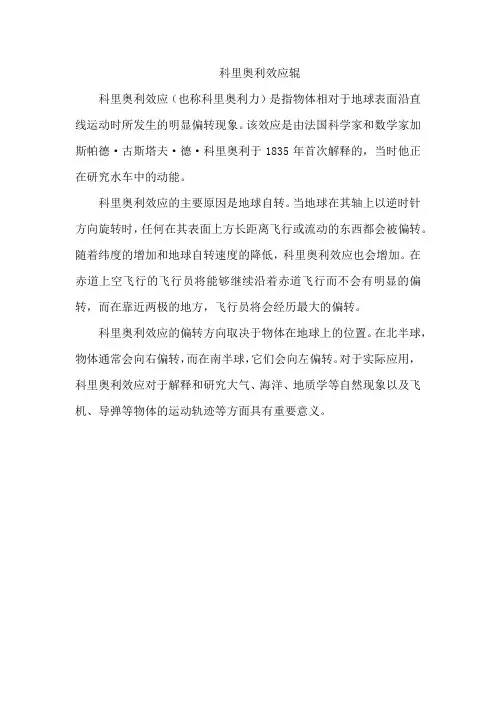 科里奥利效应辊

科里奥利效应（也称科里奥利力）是指物体相对于地球表面沿直线运动时所发生的明显偏转现象。该效应是由法国科学家和数学家加斯帕德·古斯塔夫·德·科里奥利于 1835 年首次解释的，当时他正在研究水车中的动能。

科里奥利效应的主要原因是地球自转。当地球在其轴上以逆时针方向旋转时，任何在其表面上方长距离飞行或流动的东西都会被偏转。随着纬度的增加和地球自转速度的降低，科里奥利效应也会增加。在赤道上空飞行的飞行员将能够继续沿着赤道飞行而不会有明显的偏转，而在靠近两极的地方，飞行员将会经历最大的偏转。

科里奥利效应的偏转方向取决于物体在地球上的位置。在北半球，物体通常会向右偏转，而在南半球，它们会向左偏转。对于实际应用，科里奥利效应对于解释和研究大气、海洋、地质学等自然现象以及飞机、导弹等物体的运动轨迹等方面具有重要意义。